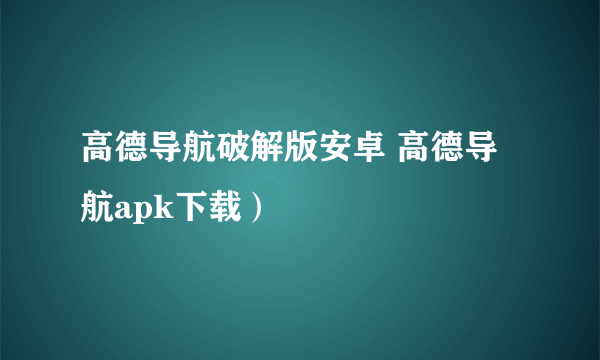 高德导航破解版安卓 高德导航apk下载）